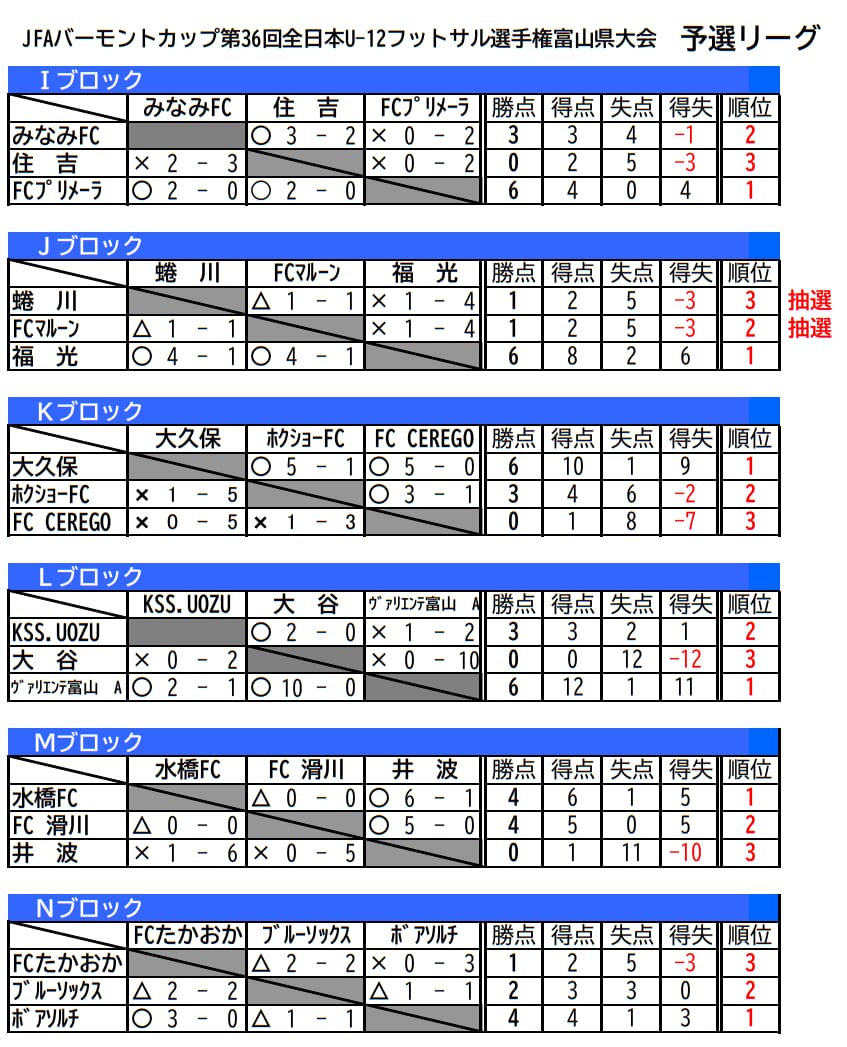 JFAバーモントカップ第36回全日本U-12フットサル選手権富山県大会　予選リーグ

Ｉブロック

| | みなみFC | 住　吉 | FCﾌﾟﾘﾒｰﾗ | 勝点 | 得点 | 失点 | 得失 | 順位 |
|---|---|---|---|---|---|---|---|---|
| みなみFC | | ○ 3 － 2 | × 0 － 2 | 3 | 3 | 4 | -1 | 2 |
| 住　吉 | × 2 － 3 | | × 0 － 2 | 0 | 2 | 5 | -3 | 3 |
| FCﾌﾟﾘﾒｰﾗ | ○ 2 － 0 | ○ 2 － 0 | | 6 | 4 | 0 | 4 | 1 |

Ｊブロック

| | 蜷　川 | FCﾏﾙｰﾝ | 福　光 | 勝点 | 得点 | 失点 | 得失 | 順位 | |
|---|---|---|---|---|---|---|---|---|---|
| 蜷　川 | | △ 1 － 1 | × 1 － 4 | 1 | 2 | 5 | -3 | 3 | 抽選 |
| FCﾏﾙｰﾝ | △ 1 － 1 | | × 1 － 4 | 1 | 2 | 5 | -3 | 2 | 抽選 |
| 福　光 | ○ 4 － 1 | ○ 4 － 1 | | 6 | 8 | 2 | 6 | 1 | |

Ｋブロック

| | 大久保 | ﾎｸｼｮｰFC | FC CEREGO | 勝点 | 得点 | 失点 | 得失 | 順位 |
|---|---|---|---|---|---|---|---|---|
| 大久保 | | ○ 5 － 1 | ○ 5 － 0 | 6 | 10 | 1 | 9 | 1 |
| ﾎｸｼｮｰFC | × 1 － 5 | | ○ 3 － 1 | 3 | 4 | 6 | -2 | 2 |
| FC CEREGO | × 0 － 5 | × 1 － 3 | | 0 | 1 | 8 | -7 | 3 |

Ｌブロック

| | KSS.UOZU | 大　谷 | ｳﾞｧﾘｴﾝﾃ富山 A | 勝点 | 得点 | 失点 | 得失 | 順位 |
|---|---|---|---|---|---|---|---|---|
| KSS.UOZU | | ○ 2 － 0 | × 1 － 2 | 3 | 3 | 2 | 1 | 2 |
| 大　谷 | × 0 － 2 | | × 0 － 10 | 0 | 0 | 12 | -12 | 3 |
| ｳﾞｧﾘｴﾝﾃ富山 A | ○ 2 － 1 | ○ 10 － 0 | | 6 | 12 | 1 | 11 | 1 |

Ｍブロック

| | 水橋FC | FC 滑川 | 井　波 | 勝点 | 得点 | 失点 | 得失 | 順位 |
|---|---|---|---|---|---|---|---|---|
| 水橋FC | | △ 0 － 0 | ○ 6 － 1 | 4 | 6 | 1 | 5 | 1 |
| FC 滑川 | △ 0 － 0 | | ○ 5 － 0 | 4 | 5 | 0 | 5 | 2 |
| 井　波 | × 1 － 6 | × 0 － 5 | | 0 | 1 | 11 | -10 | 3 |

Ｎブロック

| | FCたかおか | ﾌﾞﾙｰｿｯｸｽ | ﾎﾞｱｿﾙﾁ | 勝点 | 得点 | 失点 | 得失 | 順位 |
|---|---|---|---|---|---|---|---|---|
| FCたかおか | | △ 2 － 2 | × 0 － 3 | 1 | 2 | 5 | -3 | 3 |
| ﾌﾞﾙｰｿｯｸｽ | △ 2 － 2 | | △ 1 － 1 | 2 | 3 | 3 | 0 | 2 |
| ﾎﾞｱｿﾙﾁ | ○ 3 － 0 | △ 1 － 1 | | 4 | 4 | 1 | 3 | 1 |